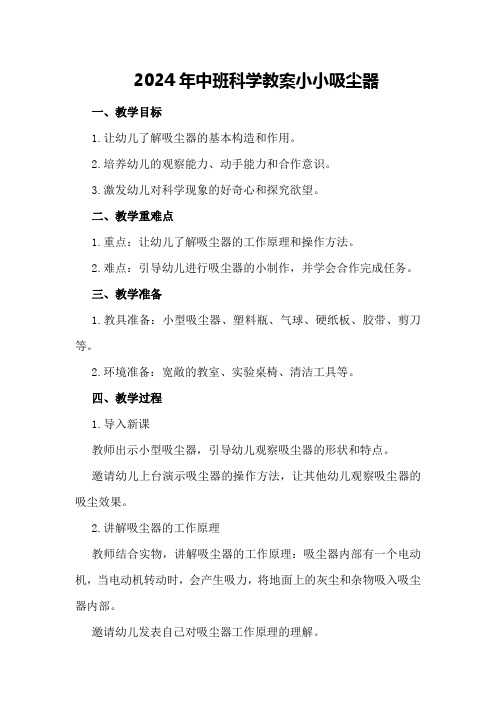 2024年中班科学教案小小吸尘器

一、教学目标

1.让幼儿了解吸尘器的基本构造和作用。

2.培养幼儿的观察能力、动手能力和合作意识。

3.激发幼儿对科学现象的好奇心和探究欲望。

二、教学重难点

1.重点：让幼儿了解吸尘器的工作原理和操作方法。

2.难点：引导幼儿进行吸尘器的小制作，并学会合作完成任务。

三、教学准备

1.教具准备：小型吸尘器、塑料瓶、气球、硬纸板、胶带、剪刀等。

2.环境准备：宽敞的教室、实验桌椅、清洁工具等。

四、教学过程

1.导入新课

教师出示小型吸尘器，引导幼儿观察吸尘器的形状和特点。

邀请幼儿上台演示吸尘器的操作方法，让其他幼儿观察吸尘器的吸尘效果。

2.讲解吸尘器的工作原理

教师结合实物，讲解吸尘器的工作原理：吸尘器内部有一个电动机，当电动机转动时，会产生吸力，将地面上的灰尘和杂物吸入吸尘器内部。

邀请幼儿发表自己对吸尘器工作原理的理解。